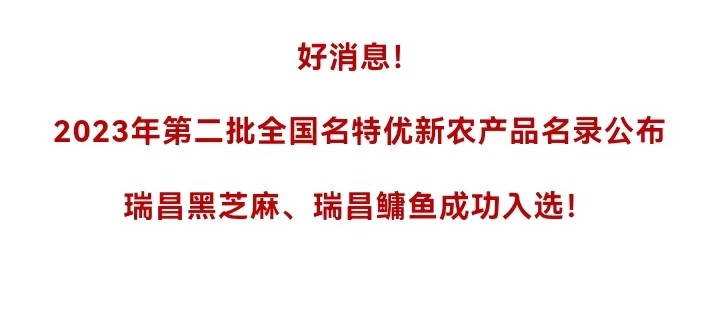 好消息！

2023年第二批全国名特优新农产品名录公布

瑞昌黑芝麻、瑞昌鳙鱼成功入选！